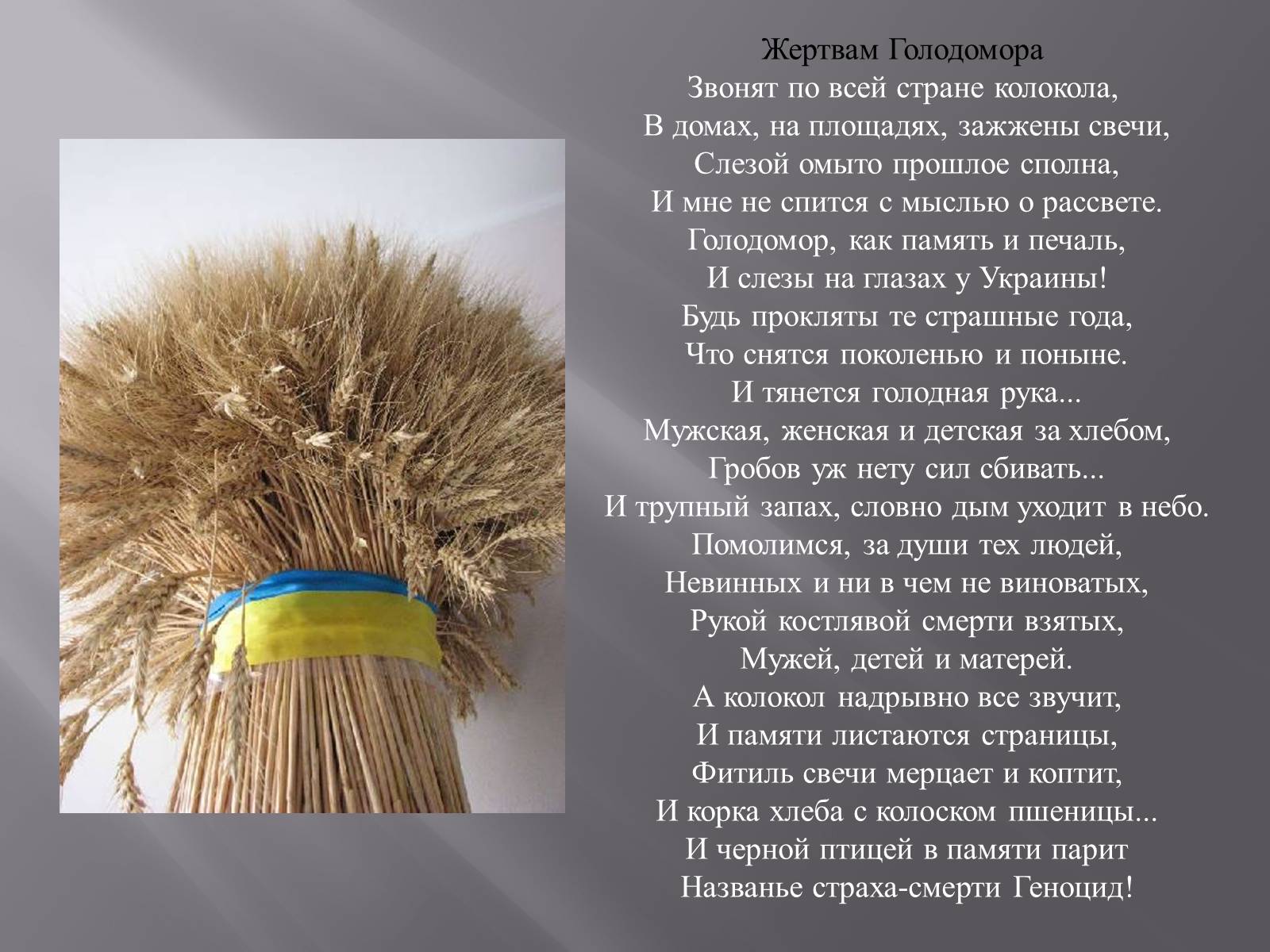 Жертвам Голодомора
Звонят по всей стране колокола,
В домах, на площадях, зажжены свечи,
Слезой омыто прошлое сполна,
И мне не спится с мыслью о рассвете.
Голодомор, как память и печаль,
И слезы на глазах у Украины!
Будь прокляты те страшные года,
Что снятся поколенью и поныне.
И тянется голодная рука...
Мужская, женская и детская за хлебом,
Гробов уж нету сил сбивать...
И трупный запах, словно дым уходит в небо.
Помолимся, за души тех людей,
Невинных и ни в чем не виноватых,
Рукой костлявой смерти взятых,
Мужей, детей и матерей.
А колокол надрывно все звучит,
И памяти листаются страницы,
Фитиль свечи мерцает и коптит,
И корка хлеба с колоском пшеницы...
И черной птицей в памяти парит
Названье страха-смерти Геноцид!